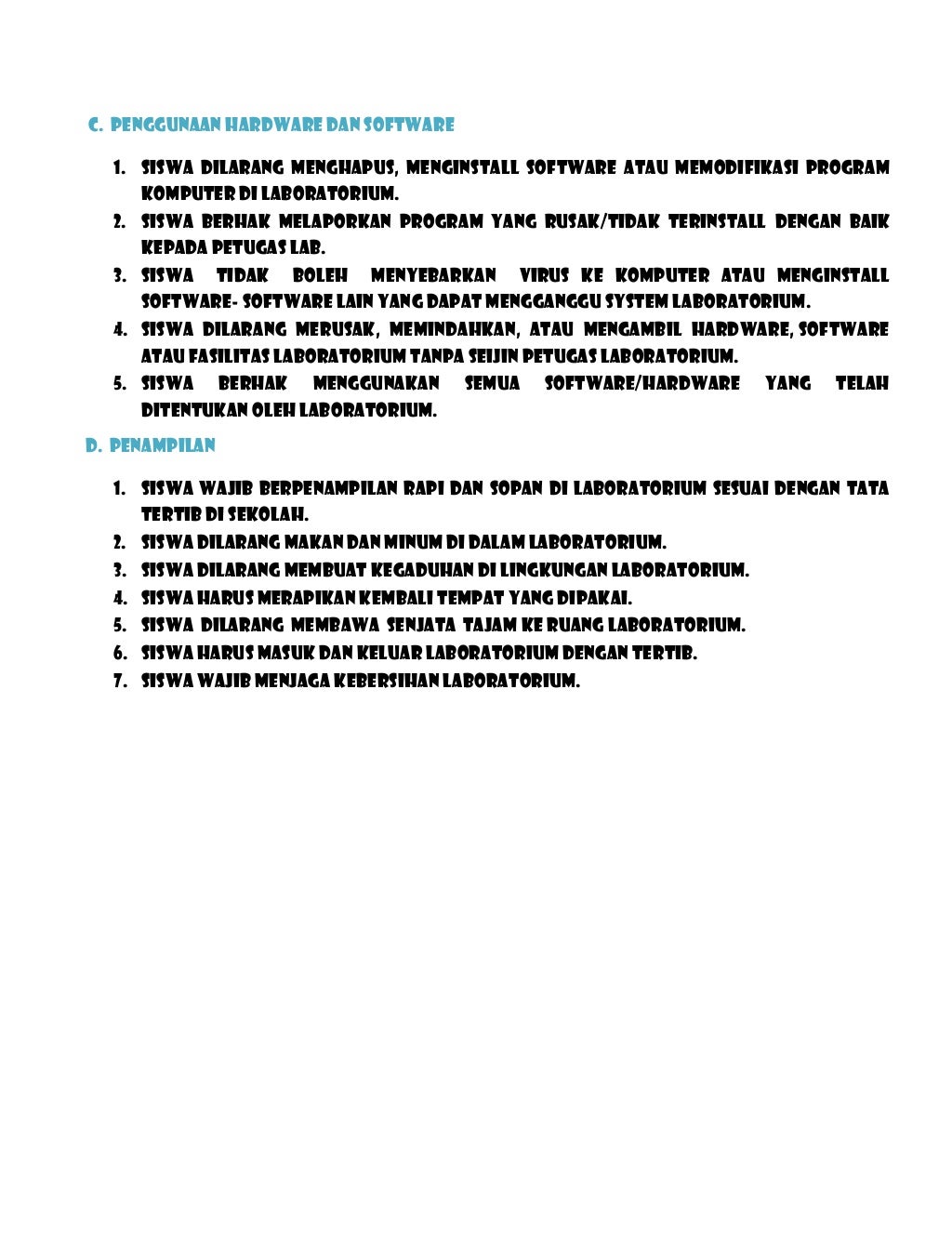 C. PENGGUNAAN HARDWARE DAN SOFTWARE

1. SISWA DILARANG MENGHAPUS, MENGINSTALL SOFTWARE ATAU MEMODIFIKASI PROGRAM KOMPUTER DI LABORATORIUM.
2. SISWA BERHAK MELAPORKAN PROGRAM YANG RUSAK/TIDAK TERINSTALL DENGAN BAIK KEPADA PETUGAS LAB.
3. SISWA TIDAK BOLEH MENYEBARKAN VIRUS KE KOMPUTER ATAU MENGINSTALL SOFTWARE- SOFTWARE LAIN YANG DAPAT MENGGANGGU SYSTEM LABORATORIUM.
4. SISWA DILARANG MERUSAK, MEMINDAHKAN, ATAU MENGAMBIL HARDWARE, SOFTWARE ATAU FASILITAS LABORATORIUM TANPA SEIJIN PETUGAS LABORATORIUM.
5. SISWA BERHAK MENGGUNAKAN SEMUA SOFTWARE/HARDWARE YANG TELAH DITENTUKAN OLEH LABORATORIUM.

D. PENAMPILAN

1. SISWA WAJIB BERPENAMPILAN RAPI DAN SOPAN DI LABORATORIUM SESUAI DENGAN TATA TERTIB DI SEKOLAH.
2. SISWA DILARANG MAKAN DAN MINUM DI DALAM LABORATORIUM.
3. SISWA DILARANG MEMBUAT KEGADUHAN DI LINGKUNGAN LABORATORIUM.
4. SISWA HARUS MERAPIKAN KEMBALI TEMPAT YANG DIPAKAI.
5. SISWA DILARANG MEMBAWA SENJATA TAJAM KE RUANG LABORATORIUM.
6. SISWA HARUS MASUK DAN KELUAR LABORATORIUM DENGAN TERTIB.
7. SISWA WAJIB MENJAGA KEBERSIHAN LABORATORIUM.